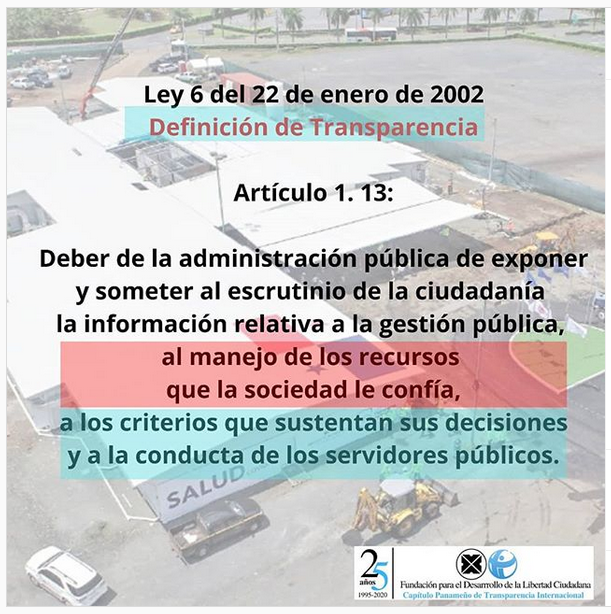 Ley 6 del 22 de enero de 2002
Definición de Transparencia

Artículo 1. 13:

Deber de la administración pública de exponer y someter al escrutinio de la ciudadanía la información relativa a la gestión pública, al manejo de los recursos que la sociedad le confía, a los criterios que sustentan sus decisiones y a la conducta de los servidores públicos.

SALUD

25 años 1995-2020

Fundación para el Desarrollo de la Libertad Ciudadana
Capítulo Panameño de Transparencia Internacional